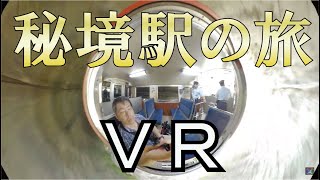 秘境駅の旅

VR